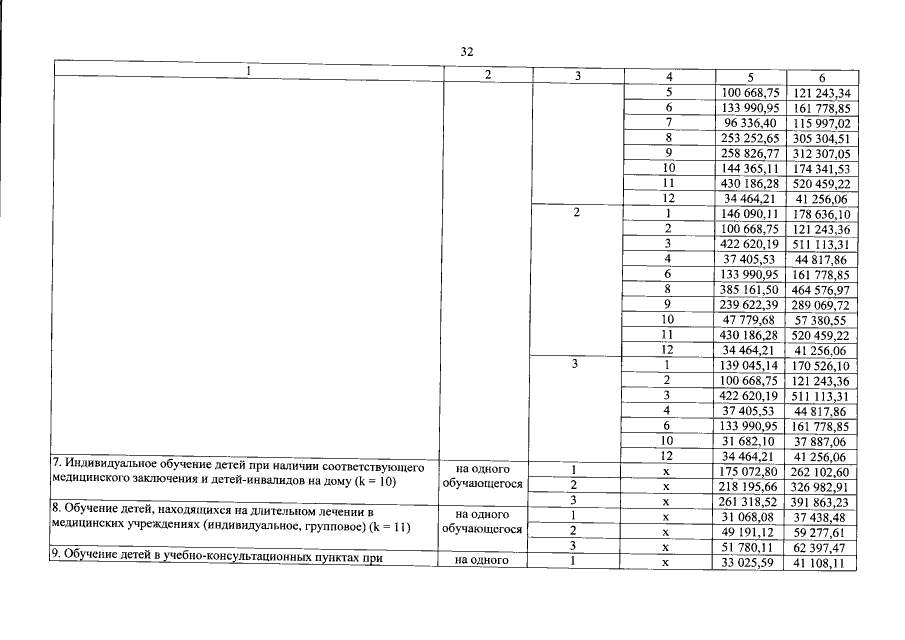 32

| 1 | 2 | 3 | 4 | 5 | 6 |
|---|---|---|---|---|---|
| | | | 5 | 100 668,75 | 121 243,34 |
| | | | 6 | 133 990,95 | 161 778,85 |
| | | | 7 | 96 336,40 | 115 997,02 |
| | | | 8 | 253 252,65 | 305 304,51 |
| | | | 9 | 258 826,77 | 312 307,05 |
| | | | 10 | 144 365,11 | 174 341,53 |
| | | | 11 | 430 186,28 | 520 459,22 |
| | | | 12 | 34 464,21 | 41 256,06 |
| | | 2 | 1 | 146 090,11 | 178 636,10 |
| | | | 2 | 100 668,75 | 121 243,36 |
| | | | 3 | 422 620,19 | 511 113,31 |
| | | | 4 | 37 405,53 | 44 817,86 |
| | | | 6 | 133 990,95 | 161 778,85 |
| | | | 8 | 385 161,50 | 464 576,97 |
| | | | 9 | 239 622,39 | 289 069,72 |
| | | | 10 | 47 779,68 | 57 380,55 |
| | | | 11 | 430 186,28 | 520 459,22 |
| | | | 12 | 34 464,21 | 41 256,06 |
| | | 3 | 1 | 139 045,14 | 170 526,10 |
| | | | 2 | 100 668,75 | 121 243,36 |
| | | | 3 | 422 620,19 | 511 113,31 |
| | | | 4 | 37 405,53 | 44 817,86 |
| | | | 6 | 133 990,95 | 161 778,85 |
| | | | 10 | 31 682,10 | 37 887,06 |
| | | | 12 | 34 464,21 | 41 256,06 |
| 7. Индивидуальное обучение детей при наличии соответствующего медицинского заключения и детей-инвалидов на дому (k = 10) | на одного обучающегося | 1 | x | 175 072,80 | 262 102,60 |
| | | 2 | x | 218 195,66 | 326 982,91 |
| | | 3 | x | 261 318,52 | 391 863,23 |
| 8. Обучение детей, находящихся на длительном лечении в медицинских учреждениях (индивидуальное, групповое) (k = 11) | на одного обучающегося | 1 | x | 31 068,08 | 37 438,48 |
| | | 2 | x | 49 191,12 | 59 277,61 |
| | | 3 | x | 51 780,11 | 62 397,47 |
| 9. Обучение детей в учебно-консультационных пунктах при | на одного | 1 | x | 33 025,59 | 41 108,11 |